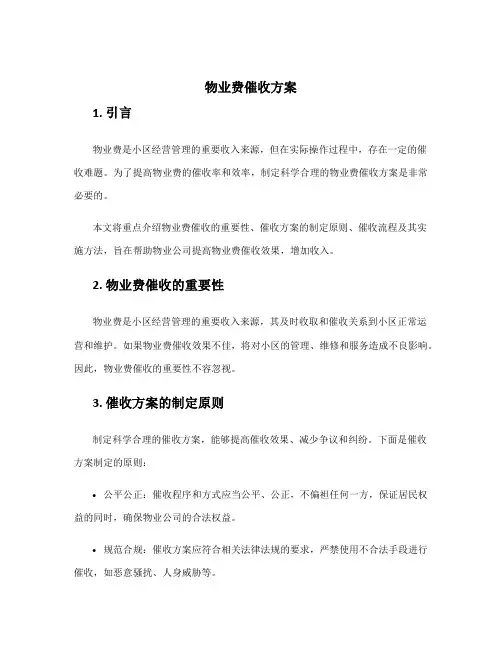 物业费催收方案

1. 引言

物业费是小区经营管理的重要收入来源，但在实际操作过程中，存在一定的催收难题。为了提高物业费的催收率和效率，制定科学合理的物业费催收方案是非常必要的。

本文将重点介绍物业费催收的重要性、催收方案的制定原则、催收流程及其实施方法，旨在帮助物业公司提高物业费催收效果，增加收入。

2. 物业费催收的重要性

物业费是小区经营管理的重要收入来源，其及时收取和催收关系到小区正常运营和维护。如果物业费催收效果不佳，将对小区的管理、维修和服务造成不良影响。因此，物业费催收的重要性不容忽视。

3. 催收方案的制定原则

制定科学合理的催收方案，能够提高催收效果、减少争议和纠纷。下面是催收方案制定的原则：

• 公平公正：催收程序和方式应当公平、公正，不偏袒任何一方，保证居民权益的同时，确保物业公司的合法权益。

• 规范合规：催收方案应符合相关法律法规的要求，严禁使用不合法手段进行催收，如恶意骚扰、人身威胁等。